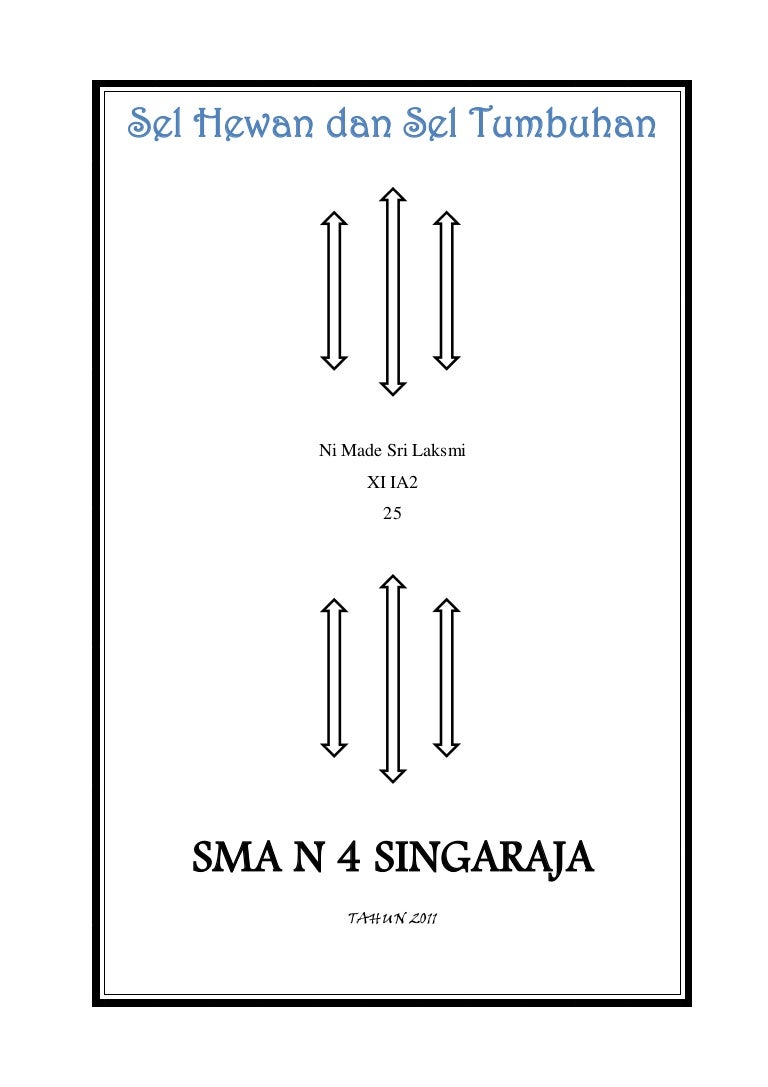 Sel Hewan dan Sel Tumbuhan

Ni Made Sri Laksmi
XI IA2
25

SMA N 4 SINGARAJA

TAHUN 2011